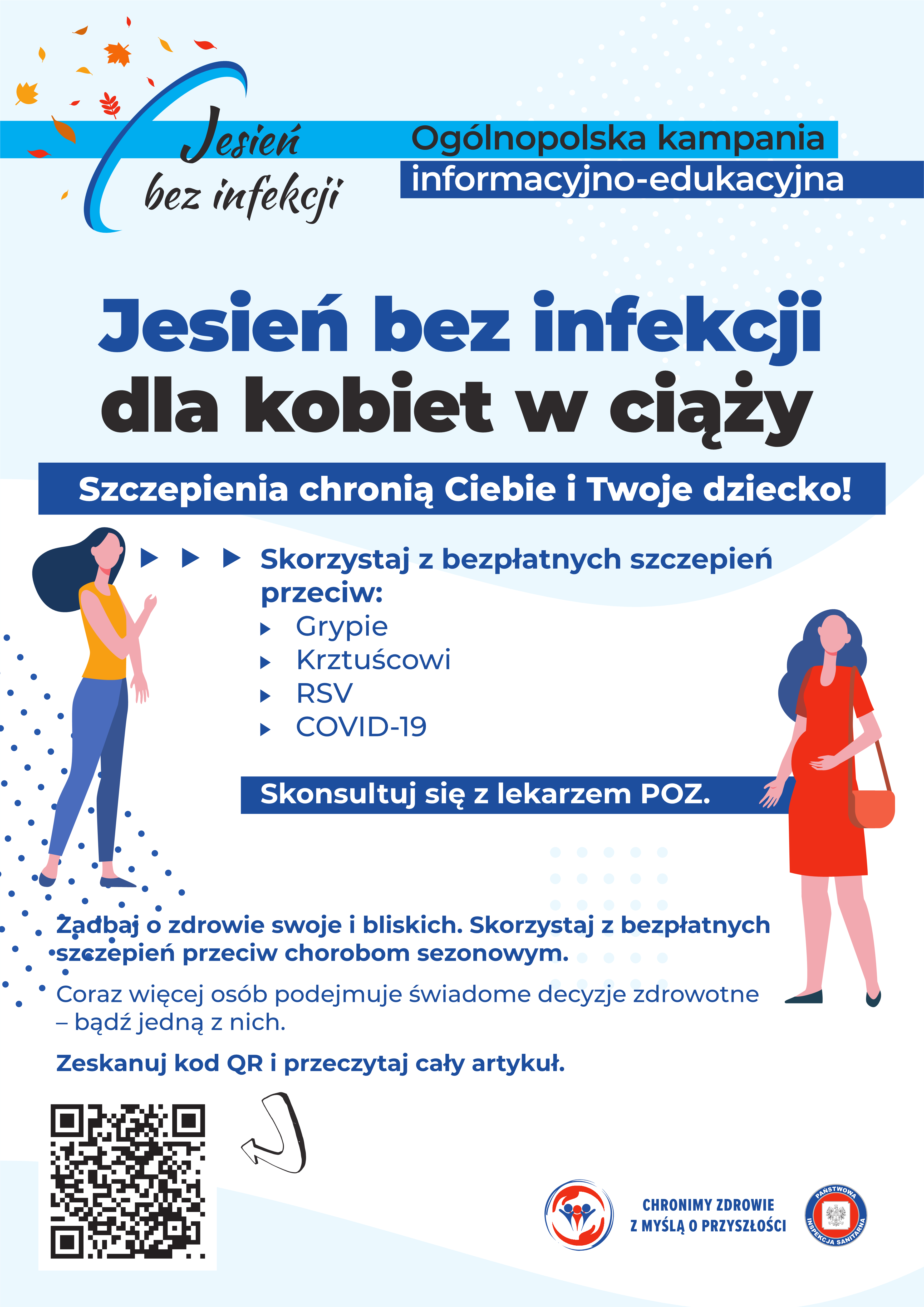 Jesień bez infekcji

Ogólnopolska kampania informacyjno-edukacyjna

Jesień bez infekcji dla kobiet w ciąży

Szczepienia chronią Ciebie i Twoje dziecko!

Skorzystaj z bezpłatnych szczepień przeciw:
Grypie
Krztuścowi
RSV
COVID-19

Skonsultuj się z lekarzem POZ.

Zadbaj o zdrowie swoje i bliskich. Skorzystaj z bezpłatnych szczepień przeciw chorobom sezonowym.

Coraz więcej osób podejmuje świadome decyzje zdrowotne – bądź jedną z nich.

Zeskanuj kod QR i przeczytaj cały artykuł.

CHRONIMY ZDROWIE Z MYŚLĄ O PRZYSZŁOŚCI

PAŃSTWOWA INSPEKCJA SANITARNA